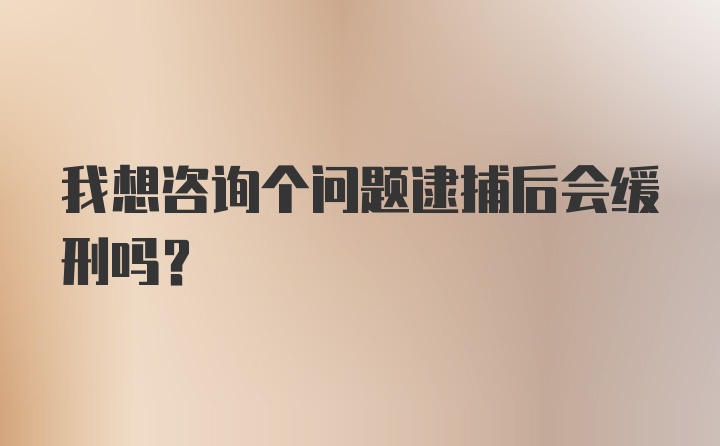 我想咨询个问题逮捕后会缓刑吗？